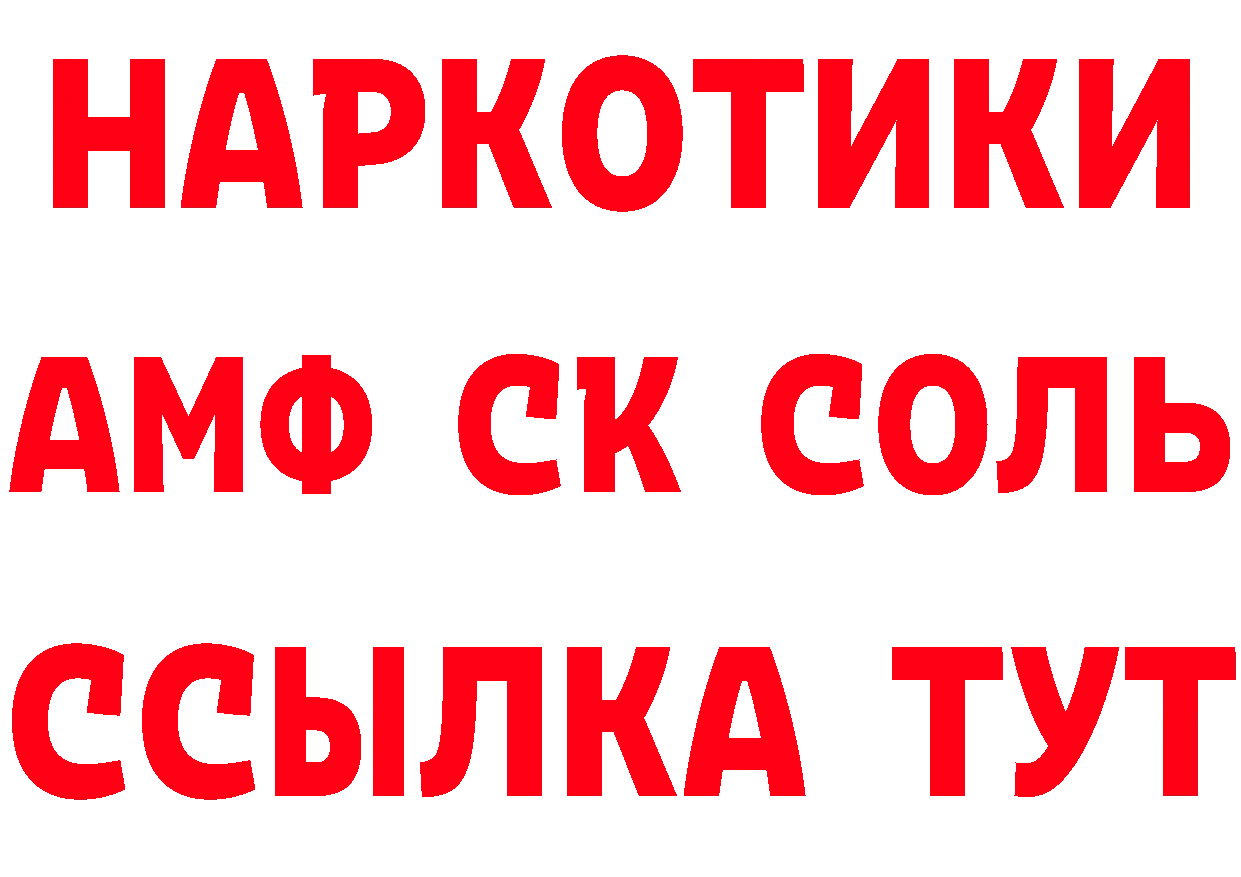 НАРКОТИКИ

АМФ СК СОЛЬ

ССЫЛКА ТУТ